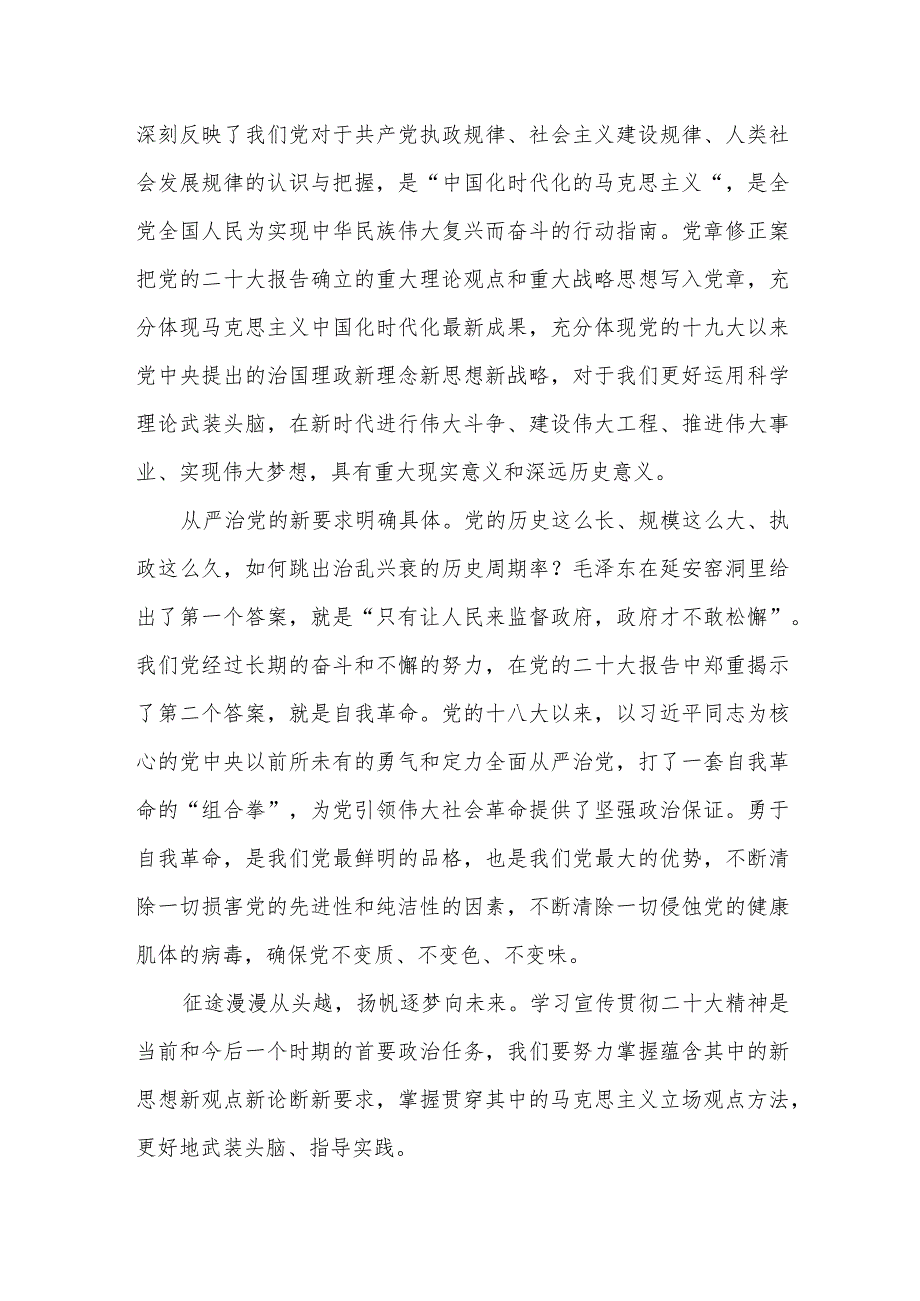 深刻反映了我们党对于共产党执政规律、社会主义建设规律、人类社会发展规律的认识与把握，是“中国化时代化的马克思主义“，是全党全国人民为实现中华民族伟大复兴而奋斗的行动指南。党章修正案把党的二十大报告确立的重大理论观点和重大战略思想写入党章，充分体现马克思主义中国化时代化最新成果，充分体现党的十九大以来党中央提出的治国理政新理念新思想新战略，对于我们更好运用科学理论武装头脑，在新时代进行伟大斗争、建设伟大工程、推进伟大事业、实现伟大梦想，具有重大现实意义和深远历史意义。

从严治党的新要求明确具体。党的历史这么长、规模这么大、执政这么久，如何跳出治乱兴衰的历史周期率？毛泽东在延安窑洞里给出了第一个答案，就是“只有让人民来监督政府，政府才不敢松懈”。我们党经过长期的奋斗和不懈的努力，在党的二十大报告中郑重揭示了第二个答案，就是自我革命。党的十八大以来，以习近平同志为核心的党中央以前所未有的勇气和定力全面从严治党，打了一套自我革命的“组合拳”，为党引领伟大社会革命提供了坚强政治保证。勇于自我革命，是我们党最鲜明的品格，也是我们党最大的优势，不断清除一切损害党的先进性和纯洁性的因素，不断清除一切侵蚀党的健康肌体的病毒，确保党不变质、不变色、不变味。

征途漫漫从头越，扬帆逐梦向未来。学习宣传贯彻二十大精神是当前和今后一个时期的首要政治任务，我们要努力掌握蕴含其中的新思想新观点新论断新要求，掌握贯穿其中的马克思主义立场观点方法，更好地武装头脑、指导实践。